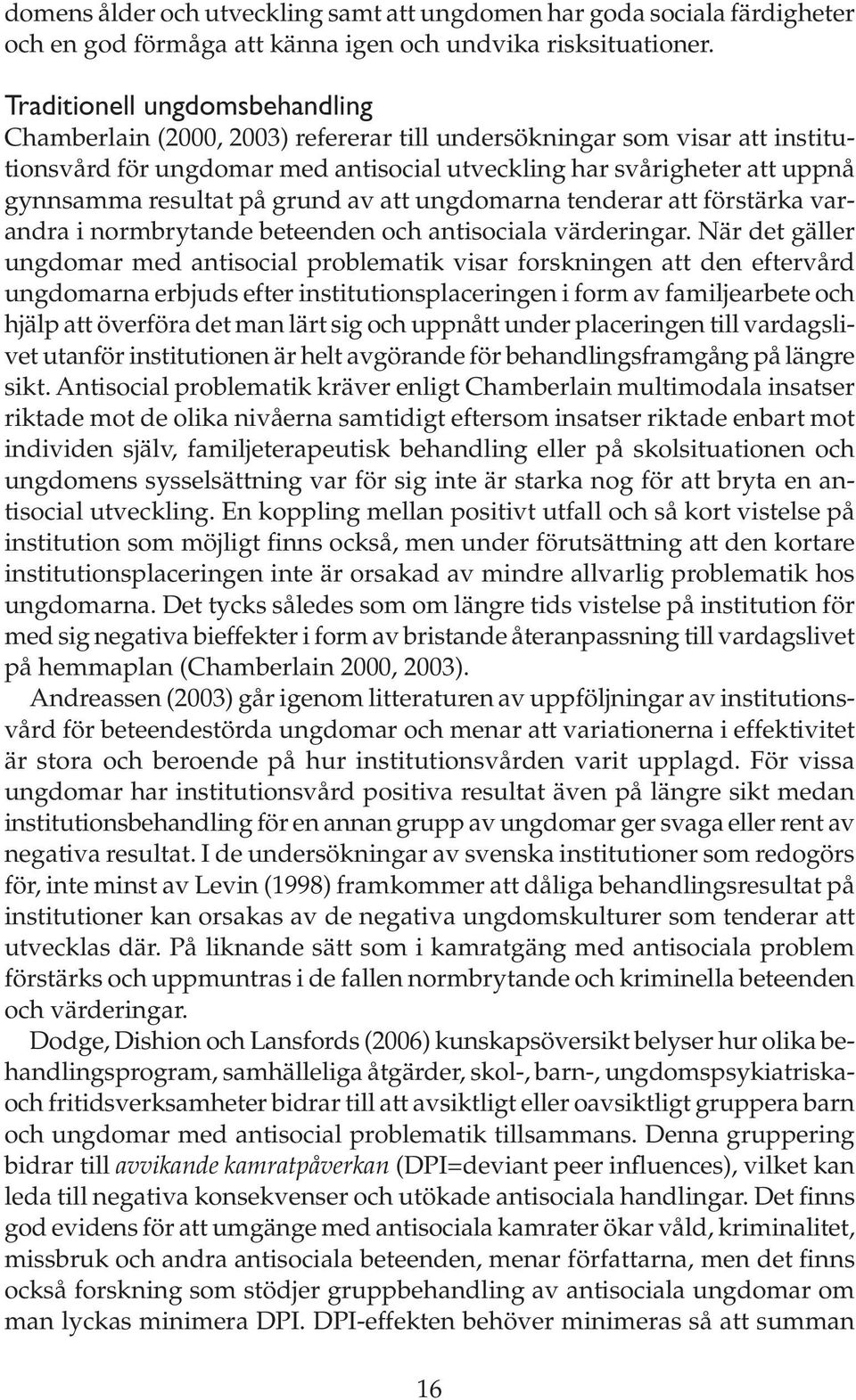 domens ålder och utveckling samt att ungdomen har goda sociala färdigheter och en god förmåga att känna igen och undvika risksituationer.

Traditionell ungdomsbehandling
Chamberlain (2000, 2003) refererar till undersökningar som visar att institutionsvård för ungdomar med antisocial utveckling har svårigheter att uppnå gynnsamma resultat på grund av att ungdomarna tenderar att förstärka varandra i normbrytande beteenden och antisociala värderingar. När det gäller ungdomar med antisocial problematik visar forskningen att den eftervård ungdomarna erbjuds efter institutionsplaceringen i form av familjearbete och hjälp att överföra det man lärt sig och uppnått under placeringen till vardagslivet utanför institutionen är helt avgörande för behandlingsframgång på längre sikt. Antisocial problematik kräver enligt Chamberlain multimodala insatser riktade mot de olika nivåerna samtidigt eftersom insatser riktade enbart mot individen själv, familjeterapeutisk behandling eller på skolsituationen och ungdomens sysselsättning var för sig inte är starka nog för att bryta en antisocial utveckling. En koppling mellan positivt utfall och så kort vistelse på institution som möjligt finns också, men under förutsättning att den kortare institutionsplaceringen inte är orsakad av mindre allvarlig problematik hos ungdomarna. Det tycks således som om längre tids vistelse på institution för med sig negativa bieffekter i form av bristande återanpassning till vardagslivet på hemmaplan (Chamberlain 2000, 2003).

Andreassen (2003) går igenom litteraturen av uppföljningar av institutionsvård för beteendestörda ungdomar och menar att variationerna i effektivitet är stora och beroende på hur institutionsvården varit upplagd. För vissa ungdomar har institutionsvård positiva resultat även på längre sikt medan institutionsbehandling för en annan grupp av ungdomar ger svaga eller rent av negativa resultat. I de undersökningar av svenska institutioner som redogörs för, inte minst av Levin (1998) framkommer att dåliga behandlingsresultat på institutioner kan orsakas av de negativa ungdomskulturer som tenderar att utvecklas där. På liknande sätt som i kamratgäng med antisociala problem förstärks och uppmuntras i de fallen normbrytande och kriminella beteenden och värderingar.

Dodge, Dishion och Lansfords (2006) kunskapsöversikt belyser hur olika behandlingsprogram, samhälleliga åtgärder, skol-, barn-, ungdomspsykiatriska- och fritidsverksamheter bidrar till att avsiktligt eller oavsiktligt gruppera barn och ungdomar med antisocial problematik tillsammans. Denna gruppering bidrar till avvikande kamratpåverkan (DPI=deviant peer influences), vilket kan leda till negativa konsekvenser och utökade antisociala handlingar. Det finns god evidens för att umgänge med antisociala kamrater ökar våld, kriminalitet, missbruk och andra antisociala beteenden, menar författarna, men det finns också forskning som stödjer gruppbehandling av antisociala ungdomar om man lyckas minimera DPI. DPI-effekten behöver minimeras så att summan

16